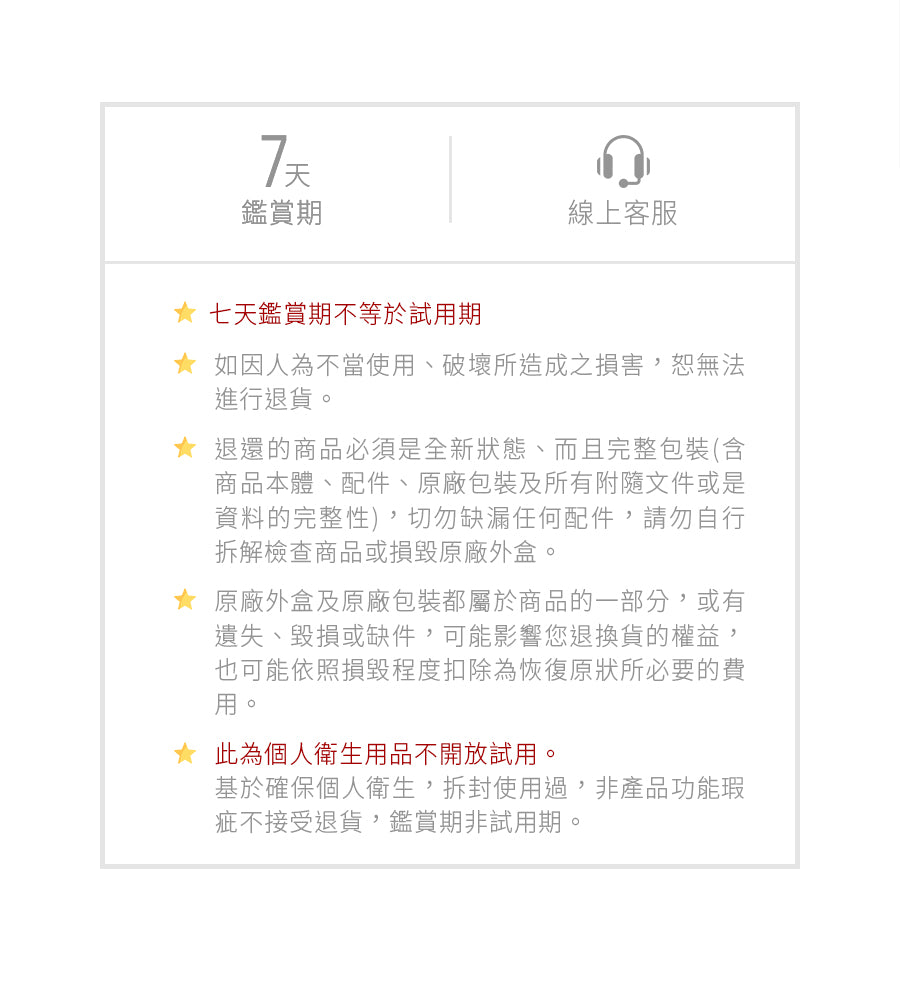 7天
鑑賞期

線上客服

★ 七天鑑賞期不等於試用期

★ 如因人為不當使用、破壞所造成之損害，恕無法進行退貨。

★ 退還的商品必須是全新狀態、而且完整包裝(含商品本體、配件、原廠包裝及所有附隨文件或是資料的完整性)，切勿缺漏任何配件，請勿自行拆解檢查商品或損毀原廠外盒。

★ 原廠外盒及原廠包裝都屬於商品的一部分，或有遺失、毀損或缺件，可能影響您退換貨的權益，也可能依照損毀程度扣除為恢復原狀所必要的費用。

★ 此為個人衛生用品不開放試用。
基於確保個人衛生，拆封使用過，非產品功能瑕疵不接受退貨，鑑賞期非試用期。